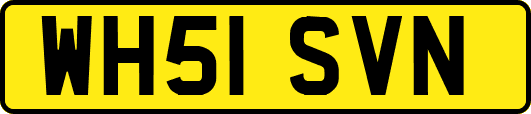 WH51 SVN